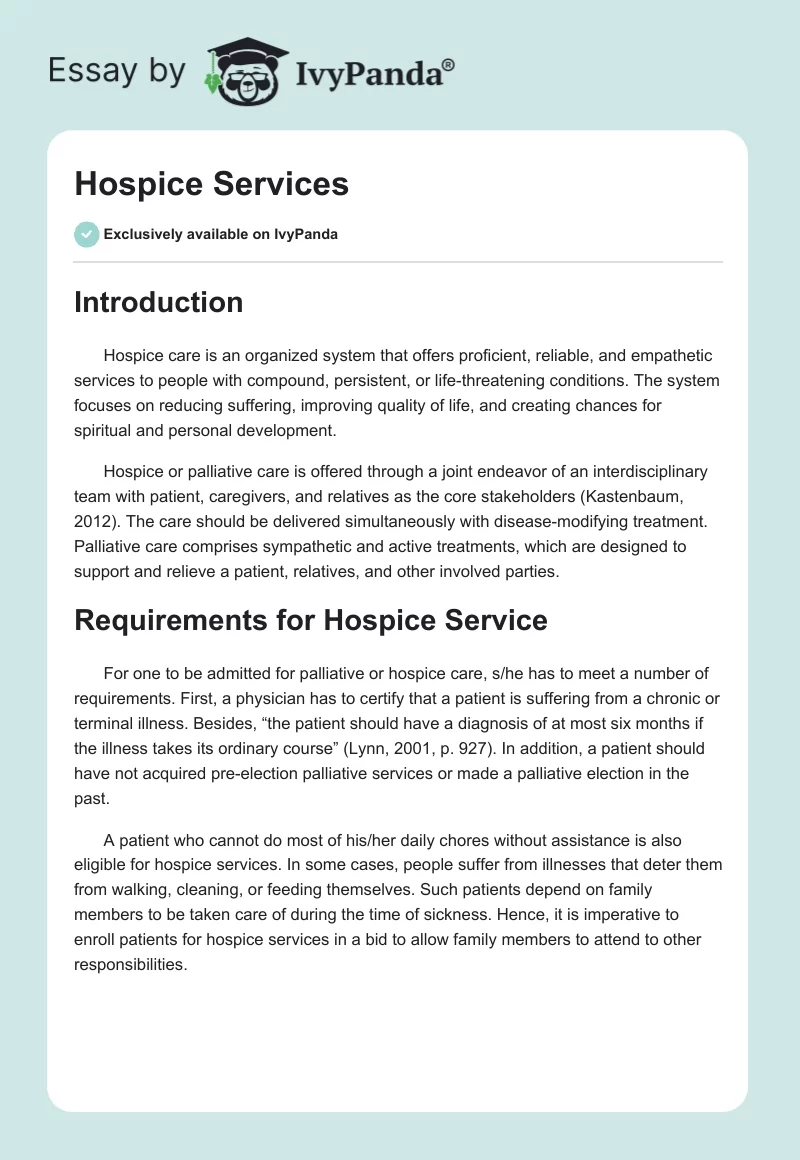 Essay by IvyPanda®

Hospice Services

Exclusively available on IvyPanda

Introduction

Hospice care is an organized system that offers proficient, reliable, and empathetic services to people with compound, persistent, or life-threatening conditions. The system focuses on reducing suffering, improving quality of life, and creating chances for spiritual and personal development.

Hospice or palliative care is offered through a joint endeavor of an interdisciplinary team with patient, caregivers, and relatives as the core stakeholders (Kastenbaum, 2012). The care should be delivered simultaneously with disease-modifying treatment. Palliative care comprises sympathetic and active treatments, which are designed to support and relieve a patient, relatives, and other involved parties.

Requirements for Hospice Service

For one to be admitted for palliative or hospice care, s/he has to meet a number of requirements. First, a physician has to certify that a patient is suffering from a chronic or terminal illness. Besides, “the patient should have a diagnosis of at most six months if the illness takes its ordinary course” (Lynn, 2001, p. 927). In addition, a patient should have not acquired pre-election palliative services or made a palliative election in the past.

A patient who cannot do most of his/her daily chores without assistance is also eligible for hospice services. In some cases, people suffer from illnesses that deter them from walking, cleaning, or feeding themselves. Such patients depend on family members to be taken care of during the time of sickness. Hence, it is imperative to enroll patients for hospice services in a bid to allow family members to attend to other responsibilities.